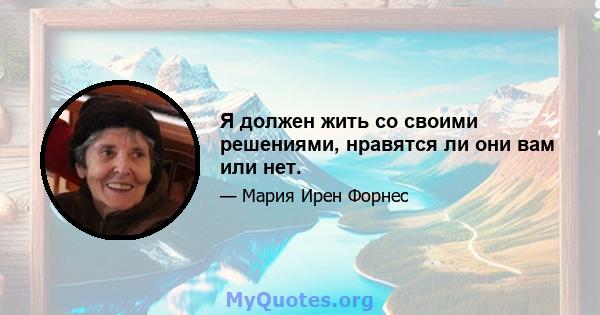 Я должен жить со своими решениями, нравятся ли они вам или нет.

— Мария Ирен Форнес

MyQuotes.org